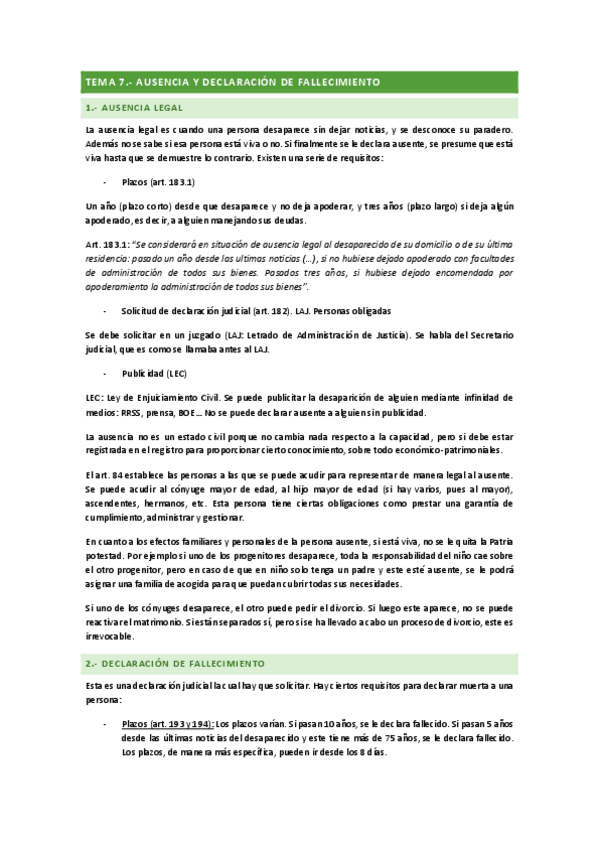 TEMA 7.- AUSENCIA Y DECLARACIÓN DE FALLECIMIENTO

1.- AUSENCIA LEGAL

La ausencia legal es cuando una persona desaparece sin dejar noticias, y se desconoce su paradero. Además no se sabe si esa persona está viva o no. Si finalmente se le declara ausente, se presume que está viva hasta que se demuestre lo contrario. Existen una serie de requisitos:

- Plazos (art. 183.1)

Un año (plazo corto) desde que desaparece y no deja apoderar, y tres años (plazo largo) si deja algún apoderado, es decir, a alguien manejando sus deudas.

Art. 183.1: "Se considerará en situación de ausencia legal al desaparecido de su domicilio o de su última residencia: pasado un año desde las ultimas noticias (...), si no hubiese dejado apoderado con facultades de administración de todos sus bienes. Pasados tres años, si hubiese dejado encomendada por apoderamiento la administración de todos sus bienes".

- Solicitud de declaración judicial (art. 182). LAJ. Personas obligadas

Se debe solicitar en un juzgado (LAJ: Letrado de Administración de Justicia). Se habla del Secretario judicial, que es como se llamaba antes al LAJ.

- Publicidad (LEC)

LEC: Ley de Enjuiciamiento Civil. Se puede publicitar la desaparición de alguien mediante infinidad de medios: RRSS, prensa, BOE... No se puede declarar ausente a alguien sin publicidad.

La ausencia no es un estado civil porque no cambia nada respecto a la capacidad, pero si debe estar registrada en el registro para proporcionar cierto conocimiento, sobre todo económico-patrimoniales.

El art. 84 establece las personas a las que se puede acudir para representar de manera legal al ausente. Se puede acudir al cónyuge mayor de edad, al hijo mayor de edad (si hay varios, pues al mayor), ascendentes, hermanos, etc. Esta persona tiene ciertas obligaciones como prestar una garantía de cumplimiento, administrar y gestionar.

En cuanto a los efectos familiares y personales de la persona ausente, si está viva, no se le quita la Patria potestad. Por ejemplo si uno de los progenitores desaparece, toda la responsabilidad del niño cae sobre el otro progenitor, pero en caso de que en niño solo tenga un padre y este esté ausente, se le podrá asignar una familia de acogida para que puedan cubrir todas sus necesidades.

Si uno de los cónyuges desaparece, el otro puede pedir el divorcio. Si luego este aparece, no se puede reactivar el matrimonio. Si están separados sí, pero si se ha llevado a cabo un proceso de divorcio, este es irrevocable.

2.- DECLARACIÓN DE FALLECIMIENTO

Esta es una declaración judicial la cual hay que solicitar. Hay ciertos requisitos para declarar muerta a una persona:

- Plazos (art. 193 y 194): Los plazos varían. Si pasan 10 años, se le declara fallecido. Si pasan 5 años desde las últimas noticias del desaparecido y este tiene más de 75 años, se le declara fallecido. Los plazos, de manera más específica, pueden ir desde los 8 días.